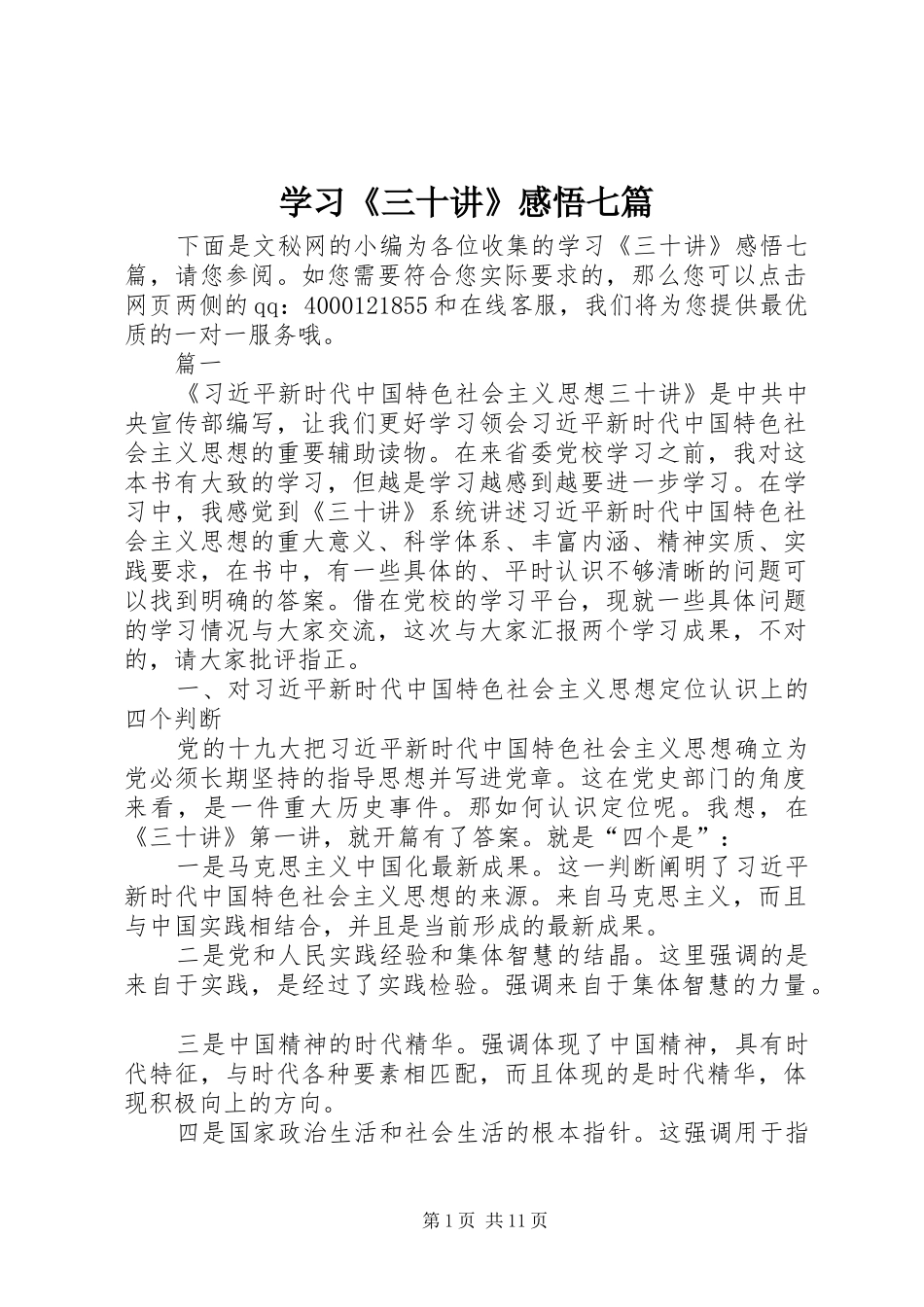 学习《三十讲》感悟七篇

下面是文秘网的小编为各位收集的学习《三十讲》感悟七篇，请您参阅。如您需要符合您实际要求的，那么您可以点击网页两侧的qq：4000121855和在线客服，我们将为您提供最优质的一对一服务哦。

篇一

《习近平新时代中国特色社会主义思想三十讲》是中共中央宣传部编写，让我们更好学习领会习近平新时代中国特色社会主义思想的重要辅助读物。在来省委党校学习之前，我对这本书有大致的学习，但越是学习越感到越要进一步学习。在学习中，我感觉到《三十讲》系统讲述习近平新时代中国特色社会主义思想的重大意义、科学体系、丰富内涵、精神实质、实践要求，在书中，有一些具体的、平时认识不够清晰的问题可以找到明确的答案。借在党校的学习平台，现就一些具体问题的学习情况与大家交流，这次与大家汇报两个学习成果，不对的，请大家批评指正。

一、对习近平新时代中国特色社会主义思想定位认识上的四个判断

党的十九大把习近平新时代中国特色社会主义思想确立为党必须长期坚持的指导思想并写进党章。这在党史部门的角度来看，是一件重大历史事件。那如何认识定位呢。我想，在《三十讲》第一讲，就开篇有了答案。就是“四个是”：

一是马克思主义中国化最新成果。这一判断阐明了习近平新时代中国特色社会主义思想的来源。来自马克思主义，而且与中国实践相结合，并且是当前形成的最新成果。

二是党和人民实践经验和集体智慧的结晶。这里强调的是来自于实践，是经过了实践检验。强调来自于集体智慧的力量。

三是中国精神的时代精华。强调体现了中国精神，具有时代特征，与时代各种要素相匹配，而且体现的是时代精华，体现积极向上的方向。

四是国家政治生活和社会生活的根本指针。这强调用于指

第1页 共11页